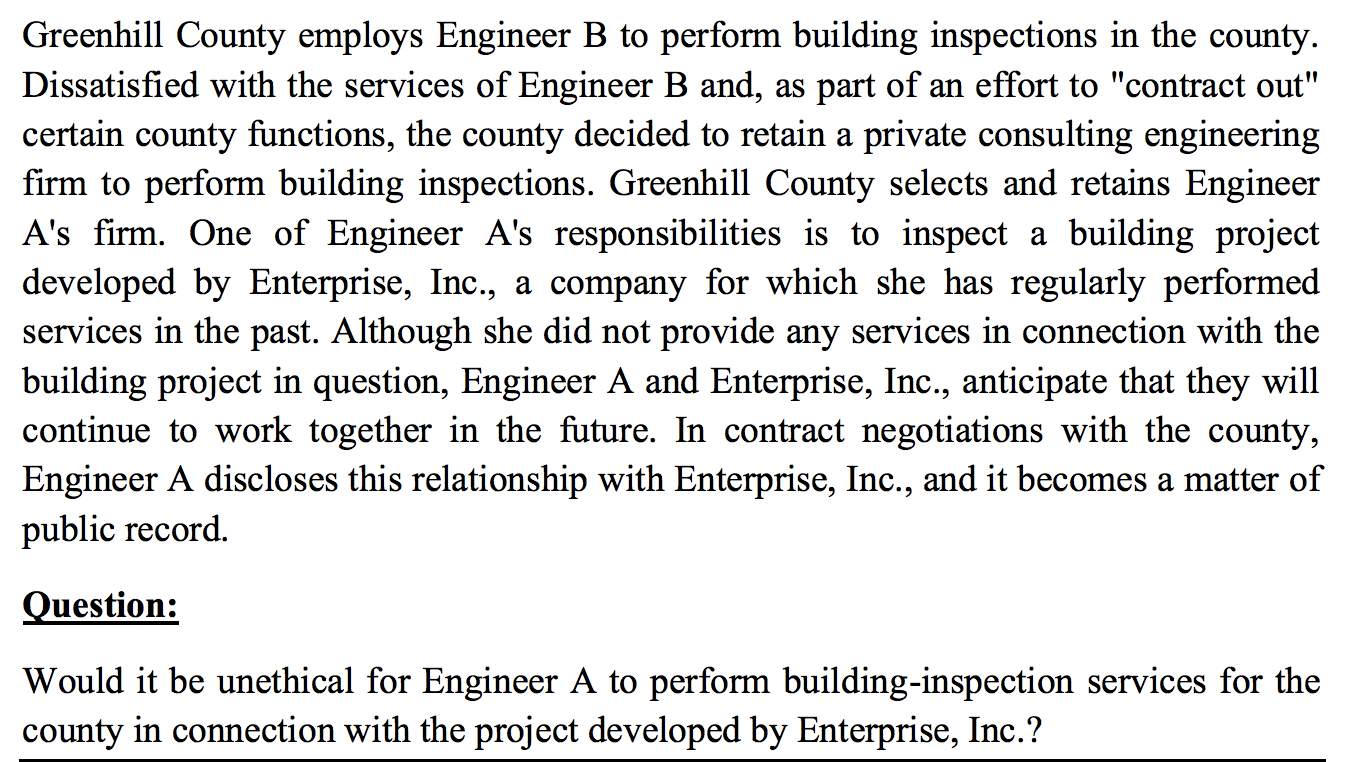 Greenhill County employs Engineer B to perform building inspections in the county. Dissatisfied with the services of Engineer B and, as part of an effort to "contract out" certain county functions, the county decided to retain a private consulting engineering firm to perform building inspections. Greenhill County selects and retains Engineer A's firm. One of Engineer A's responsibilities is to inspect a building project developed by Enterprise, Inc., a company for which she has regularly performed services in the past. Although she did not provide any services in connection with the building project in question, Engineer A and Enterprise, Inc., anticipate that they will continue to work together in the future. In contract negotiations with the county, Engineer A discloses this relationship with Enterprise, Inc., and it becomes a matter of public record.

Question:

Would it be unethical for Engineer A to perform building-inspection services for the county in connection with the project developed by Enterprise, Inc.?